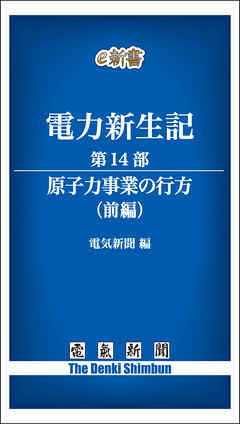 e新書

電力新生記

第14部

原子力事業の行方
（前編）

電気新聞 編

電氣新聞
The Denki Shimbun